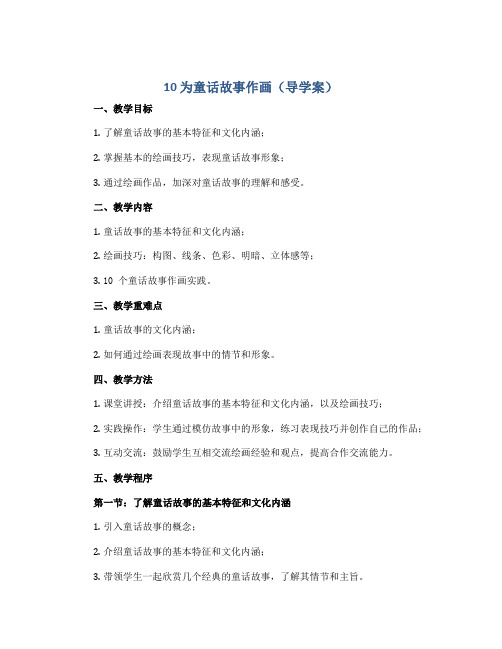 10 为童话故事作画（导学案）

一、教学目标

1. 了解童话故事的基本特征和文化内涵；

2. 掌握基本的绘画技巧，表现童话故事形象；

3. 通过绘画作品，加深对童话故事的理解和感受。

二、教学内容

1. 童话故事的基本特征和文化内涵；

2. 绘画技巧：构图、线条、色彩、明暗、立体感等；

3. 10 个童话故事作画实践。

三、教学重难点

1. 童话故事的文化内涵；

2. 如何通过绘画表现故事中的情节和形象。

四、教学方法

1. 课堂讲授：介绍童话故事的基本特征和文化内涵，以及绘画技巧；

2. 实践操作：学生通过模仿故事中的形象，练习表现技巧并创作自己的作品；

3. 互动交流：鼓励学生互相交流绘画经验和观点，提高合作交流能力。

五、教学程序

第一节：了解童话故事的基本特征和文化内涵

1. 引入童话故事的概念；

2. 介绍童话故事的基本特征和文化内涵；

3. 带领学生一起欣赏几个经典的童话故事，了解其情节和主旨。